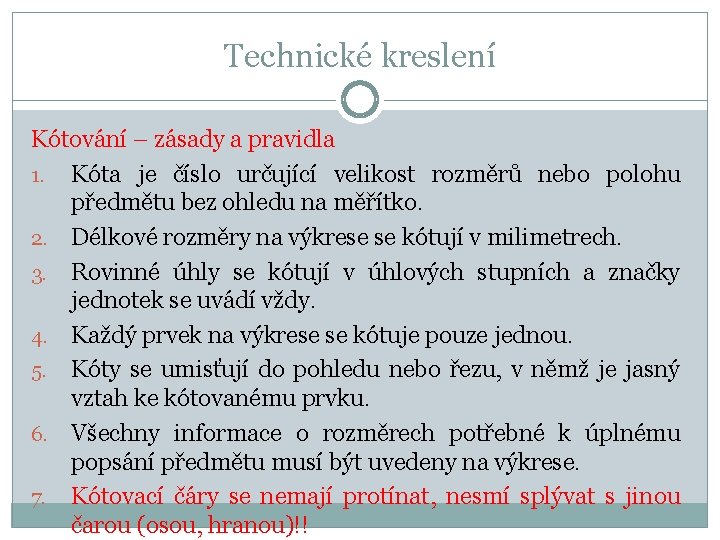 Technické kreslení

Kótování – zásady a pravidla

1. Kóta je číslo určující velikost rozměrů nebo polohu předmětu bez ohledu na měřítko.
2. Délkové rozměry na výkrese se kótují v milimetrech.
3. Rovinné úhly se kótují v úhlových stupních a značky jednotek se uvádí vždy.
4. Každý prvek na výkrese se kótuje pouze jednou.
5. Kóty se umisťují do pohledu nebo řezu, v němž je jasný vztah ke kótovanému prvku.
6. Všechny informace o rozměrech potřebné k úplnému popsání předmětu musí být uvedeny na výkrese.
7. Kótovací čáry se nemají protínat, nesmí splývat s jinou čarou (osou, hranou)!!